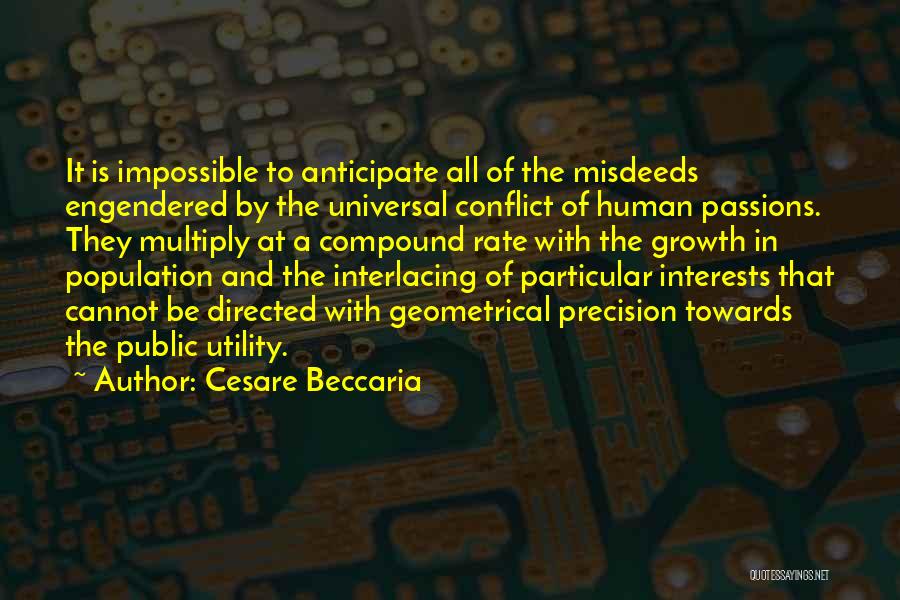 It is impossible to anticipate all of the misdeeds engendered by the universal conflict of human passions. They multiply at a compound rate with the growth in population and the interlacing of particular interests that cannot be directed with geometrical precision towards the public utility.

~ Author: Cesare Beccaria

QUOTESSAYINGS.NET